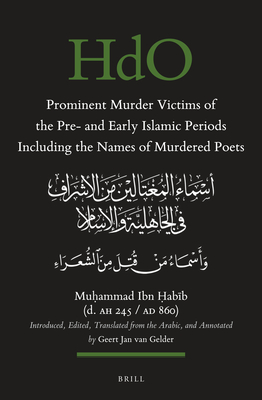 HdO

Prominent Murder Victims of the Pre- and Early Islamic Periods Including the Names of Murdered Poets

أسماء المغتالين من الأشراف في الجاهلية والإسلام

وأسماء من قتل من الشعراء

Muḥammad Ibn Ḥabīb
(d. AH 245 / AD 860)

Introduced, Edited, Translated from the Arabic, and Annotated by Geert Jan van Gelder

BRILL